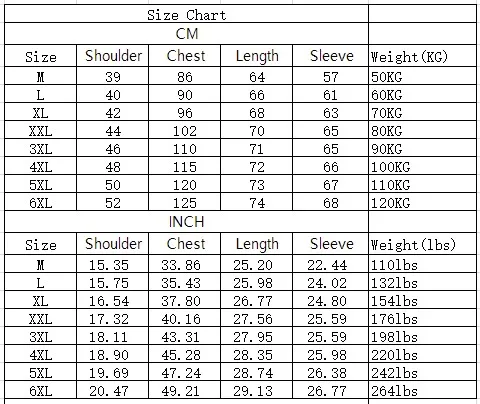 Size Chart

CM

| Size | Shoulder | Chest | Length | Sleeve | Weight(KG) |
|---|---|---|---|---|---|
| M | 39 | 86 | 64 | 57 | 50KG |
| L | 40 | 90 | 66 | 61 | 60KG |
| XL | 42 | 96 | 68 | 63 | 70KG |
| XXL | 44 | 102 | 70 | 65 | 80KG |
| 3XL | 46 | 110 | 71 | 65 | 90KG |
| 4XL | 48 | 115 | 72 | 66 | 100KG |
| 5XL | 50 | 120 | 73 | 67 | 110KG |
| 6XL | 52 | 125 | 74 | 68 | 120KG |

INCH

| Size | Shoulder | Chest | Length | Sleeve | Weight(lbs) |
|---|---|---|---|---|---|
| M | 15.35 | 33.86 | 25.20 | 22.44 | 110lbs |
| L | 15.75 | 35.43 | 25.98 | 24.02 | 132lbs |
| XL | 16.54 | 37.80 | 26.77 | 24.80 | 154lbs |
| XXL | 17.32 | 40.16 | 27.56 | 25.59 | 176lbs |
| 3XL | 18.11 | 43.31 | 27.95 | 25.59 | 198lbs |
| 4XL | 18.90 | 45.28 | 28.35 | 25.98 | 220lbs |
| 5XL | 19.69 | 47.24 | 28.74 | 26.38 | 242lbs |
| 6XL | 20.47 | 49.21 | 29.13 | 26.77 | 264lbs |